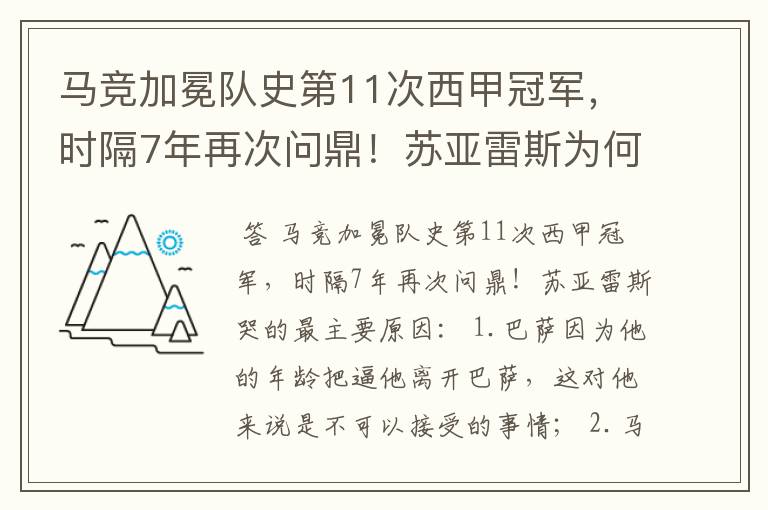 马竞加冕队史第11次西甲冠军，时隔7年再次问鼎！苏亚雷斯为何

答 马竞加冕队史第11次西甲冠军，时隔7年再次问鼎！苏亚雷斯哭的最主要原因： 1. 巴萨因为他的年龄把逼他离开巴萨，这对他来说是不可以接受的事情； 2. 马